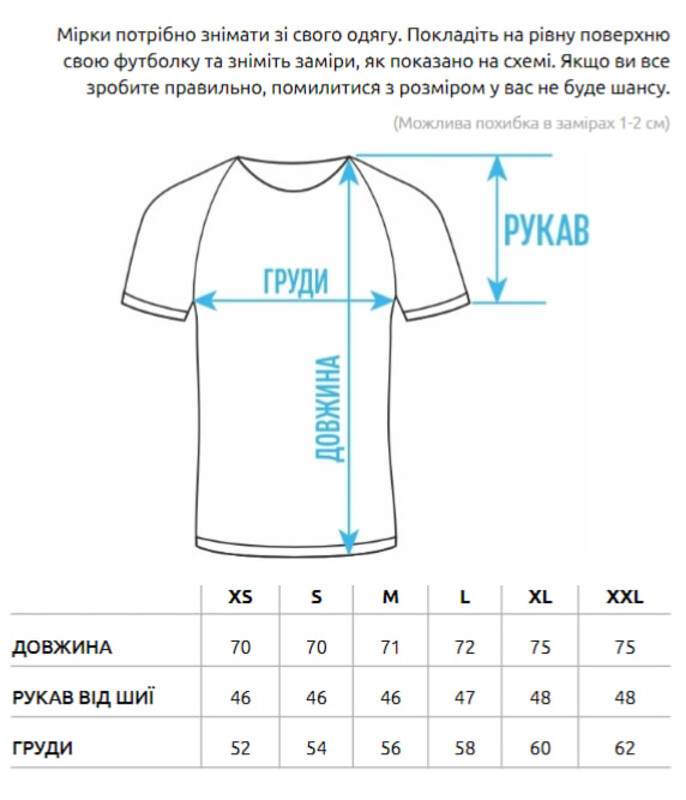 Мірки потрібно знімати зі свого одягу. Покладіть на рівну поверхню свою футболку та зніміть заміри, як показано на схемі. Якщо ви все зробите правильно, помилитися з розміром у вас не буде шансу.

(Можлива похибка в замірах 1-2 см)

РУКАВ

ГРУДИ

ДОВЖИНА

| | XS | S | M | L | XL | XXL |
|---|---|---|---|---|---|---|
| ДОВЖИНА | 70 | 70 | 71 | 72 | 75 | 75 |
| РУКАВ ВІД ШИЇ | 46 | 46 | 46 | 47 | 48 | 48 |
| ГРУДИ | 52 | 54 | 56 | 58 | 60 | 62 |